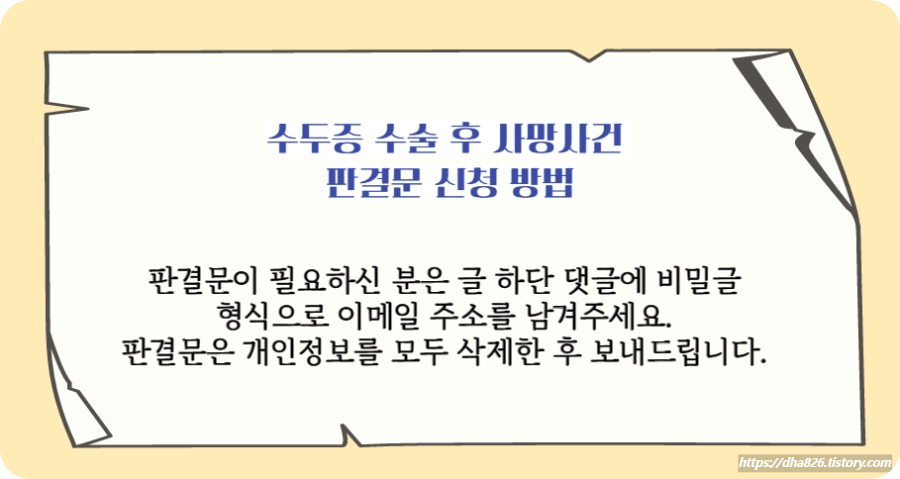 수두증 수술 후 사망사건
판결문 신청 방법

판결문이 필요하신 분은 글 하단 댓글에 비밀글 형식으로 이메일 주소를 남겨주세요.
판결문은 개인정보를 모두 삭제한 후 보내드립니다.

https://dha826.tistory.com